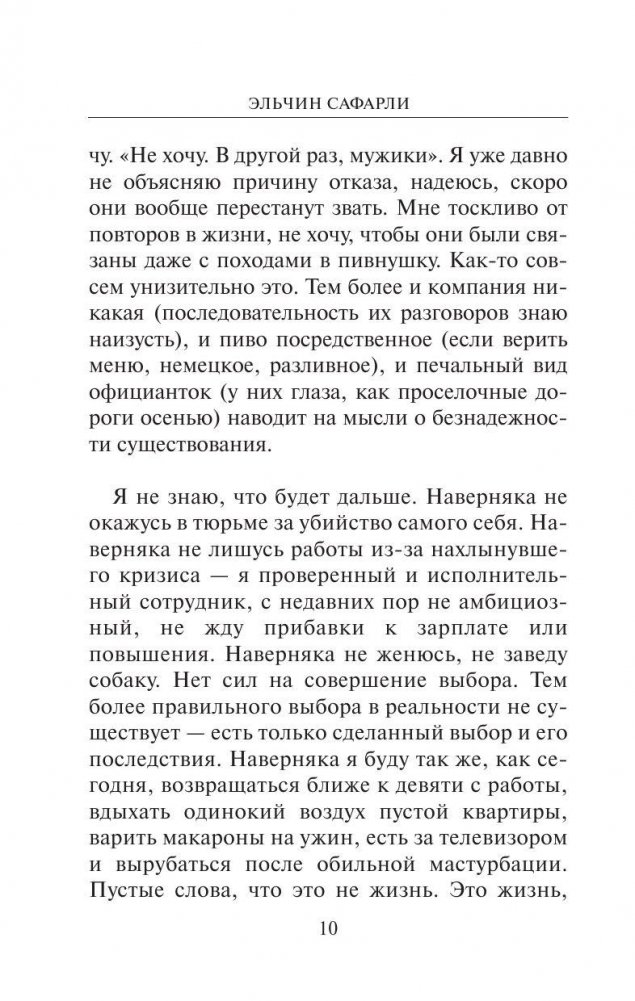 ЭЛЬЧИН САФАРЛИ

чу. «Не хочу. В другой раз, мужики». Я уже давно не объясняю причину отказа, надеюсь, скоро они вообще перестанут звать. Мне тоскливо от повторов в жизни, не хочу, чтобы они были связаны даже с походами в пивнушку. Как-то совсем унизительно это. Тем более и компания никакая (последовательность их разговоров знаю наизусть), и пиво посредственное (если верить меню, немецкое, разливное), и печальный вид официанток (у них глаза, как проселочные дороги осенью) наводит на мысли о безнадежности существования.

Я не знаю, что будет дальше. Наверняка не окажусь в тюрьме за убийство самого себя. Наверняка не лишусь работы из-за нахлынувшего кризиса — я проверенный и исполнительный сотрудник, с недавних пор не амбициозный, не жду прибавки к зарплате или повышения. Наверняка не женюсь, не заведу собаку. Нет сил на совершение выбора. Тем более правильного выбора в реальности не существует — есть только сделанный выбор и его последствия. Наверняка я буду так же, как сегодня, возвращаться ближе к девяти с работы, вдыхать одинокий воздух пустой квартиры, варить макароны на ужин, есть за телевизором и вырубаться после обильной мастурбации. Пустые слова, что это не жизнь. Это жизнь,

10